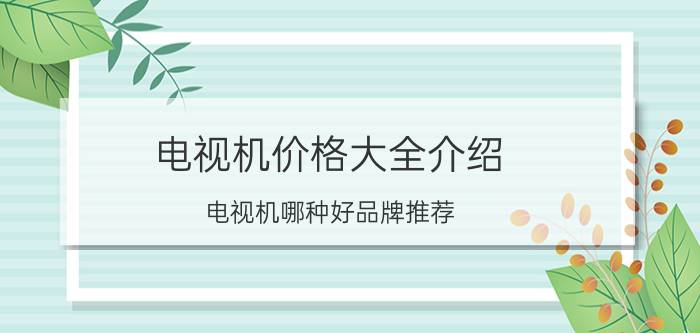 电视机价格大全介绍

电视机哪种好品牌推荐